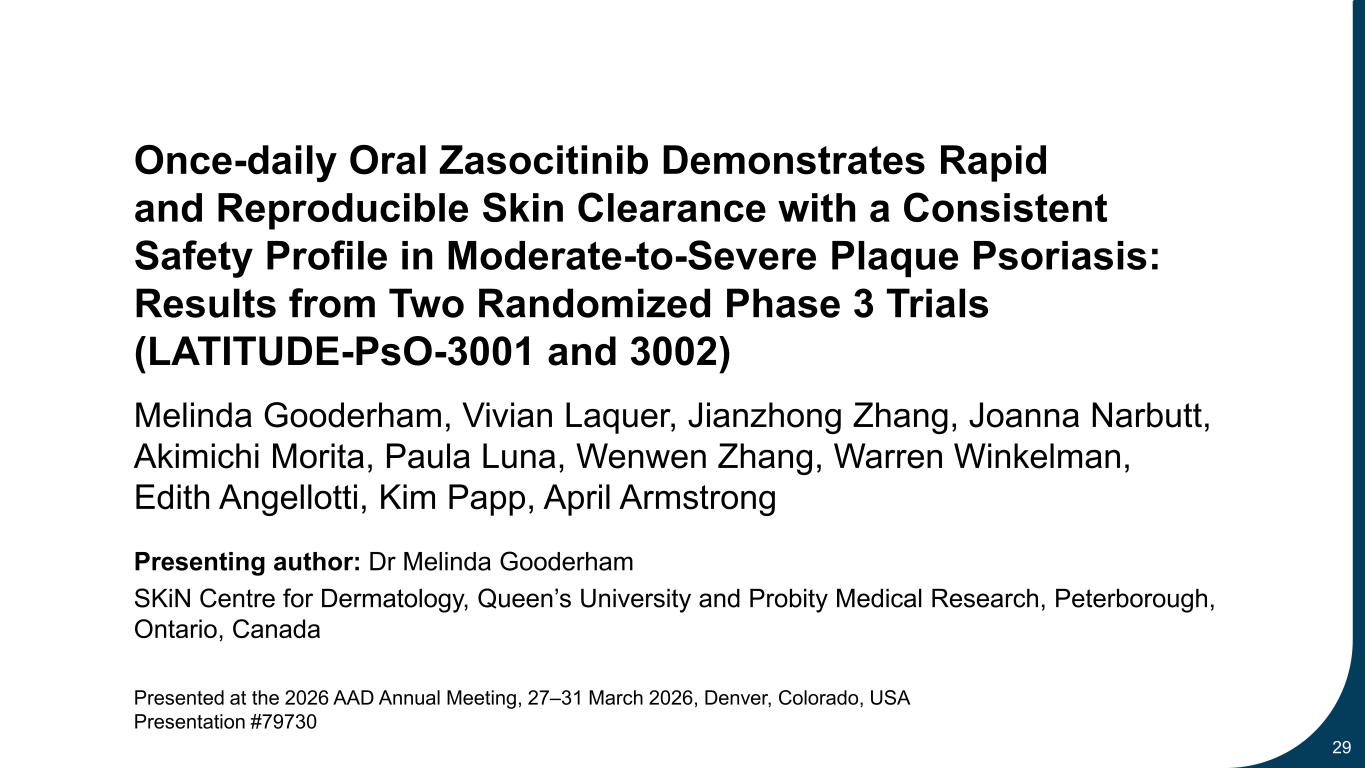 Once-daily Oral Zasocitinib Demonstrates Rapid and Reproducible Skin Clearance with a Consistent Safety Profile in Moderate-to-Severe Plaque Psoriasis: Results from Two Randomized Phase 3 Trials (LATITUDE-PsO-3001 and 3002)

Melinda Gooderham, Vivian Laquer, Jianzhong Zhang, Joanna Narbutt, Akimichi Morita, Paula Luna, Wenwen Zhang, Warren Winkelman, Edith Angellotti, Kim Papp, April Armstrong

Presenting author: Dr Melinda Gooderham

SKiN Centre for Dermatology, Queen's University and Probity Medical Research, Peterborough, Ontario, Canada

Presented at the 2026 AAD Annual Meeting, 27–31 March 2026, Denver, Colorado, USA
Presentation #79730

29